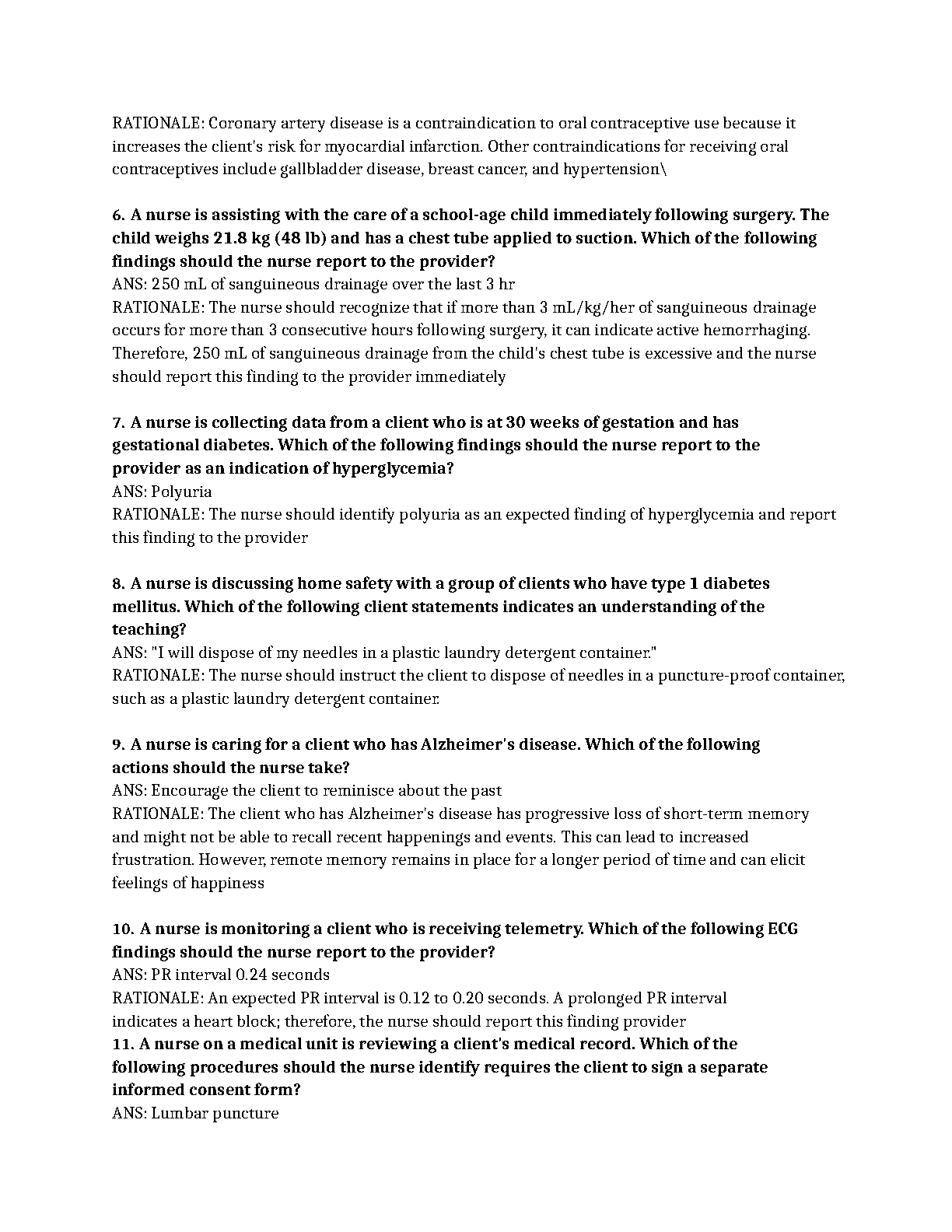 RATIONALE: Coronary artery disease is a contraindication to oral contraceptive use because it increases the client's risk for myocardial infarction. Other contraindications for receiving oral contraceptives include gallbladder disease, breast cancer, and hypertension\

6. A nurse is assisting with the care of a school-age child immediately following surgery. The child weighs 21.8 kg (48 lb) and has a chest tube applied to suction. Which of the following findings should the nurse report to the provider?
ANS: 250 mL of sanguineous drainage over the last 3 hr
RATIONALE: The nurse should recognize that if more than 3 mL/kg/her of sanguineous drainage occurs for more than 3 consecutive hours following surgery, it can indicate active hemorrhaging. Therefore, 250 mL of sanguineous drainage from the child's chest tube is excessive and the nurse should report this finding to the provider immediately

7. A nurse is collecting data from a client who is at 30 weeks of gestation and has gestational diabetes. Which of the following findings should the nurse report to the provider as an indication of hyperglycemia?
ANS: Polyuria
RATIONALE: The nurse should identify polyuria as an expected finding of hyperglycemia and report this finding to the provider

8. A nurse is discussing home safety with a group of clients who have type 1 diabetes mellitus. Which of the following client statements indicates an understanding of the teaching?
ANS: "I will dispose of my needles in a plastic laundry detergent container."
RATIONALE: The nurse should instruct the client to dispose of needles in a puncture-proof container, such as a plastic laundry detergent container.

9. A nurse is caring for a client who has Alzheimer's disease. Which of the following actions should the nurse take?
ANS: Encourage the client to reminisce about the past
RATIONALE: The client who has Alzheimer's disease has progressive loss of short-term memory and might not be able to recall recent happenings and events. This can lead to increased frustration. However, remote memory remains in place for a longer period of time and can elicit feelings of happiness

10. A nurse is monitoring a client who is receiving telemetry. Which of the following ECG findings should the nurse report to the provider?
ANS: PR interval 0.24 seconds
RATIONALE: An expected PR interval is 0.12 to 0.20 seconds. A prolonged PR interval indicates a heart block; therefore, the nurse should report this finding provider
11. A nurse on a medical unit is reviewing a client's medical record. Which of the following procedures should the nurse identify requires the client to sign a separate informed consent form?
ANS: Lumbar puncture